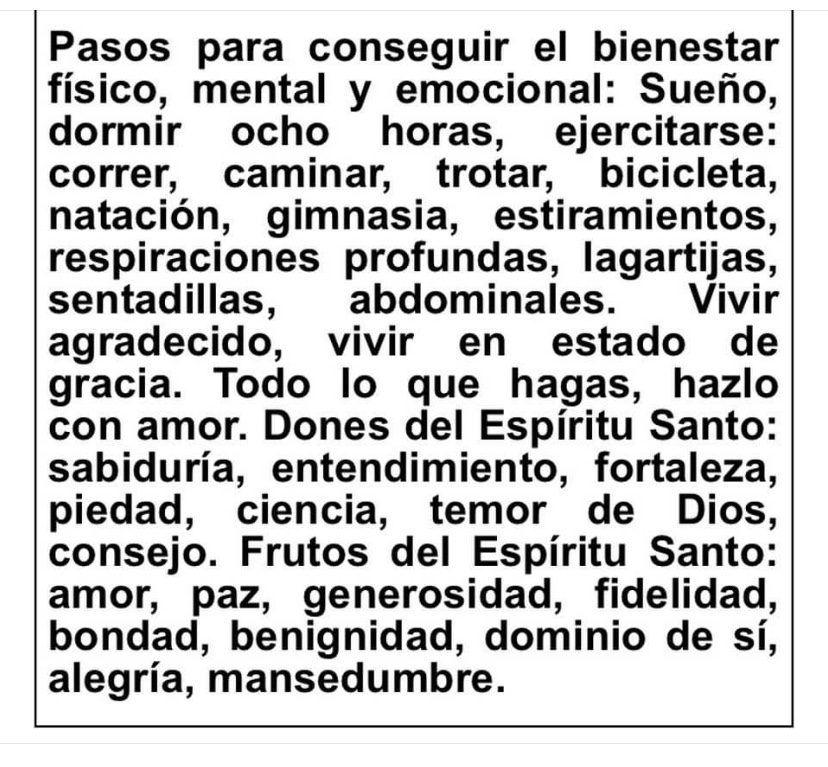 Pasos para conseguir el bienestar físico, mental y emocional: Sueño, dormir ocho horas, ejercitarse: correr, caminar, trotar, bicicleta, natación, gimnasia, estiramientos, respiraciones profundas, lagartijas, sentadillas, abdominales. Vivir agradecido, vivir en estado de gracia. Todo lo que hagas, hazlo con amor. Dones del Espíritu Santo: sabiduría, entendimiento, fortaleza, piedad, ciencia, temor de Dios, consejo. Frutos del Espíritu Santo: amor, paz, generosidad, fidelidad, bondad, benignidad, dominio de sí, alegría, mansedumbre.